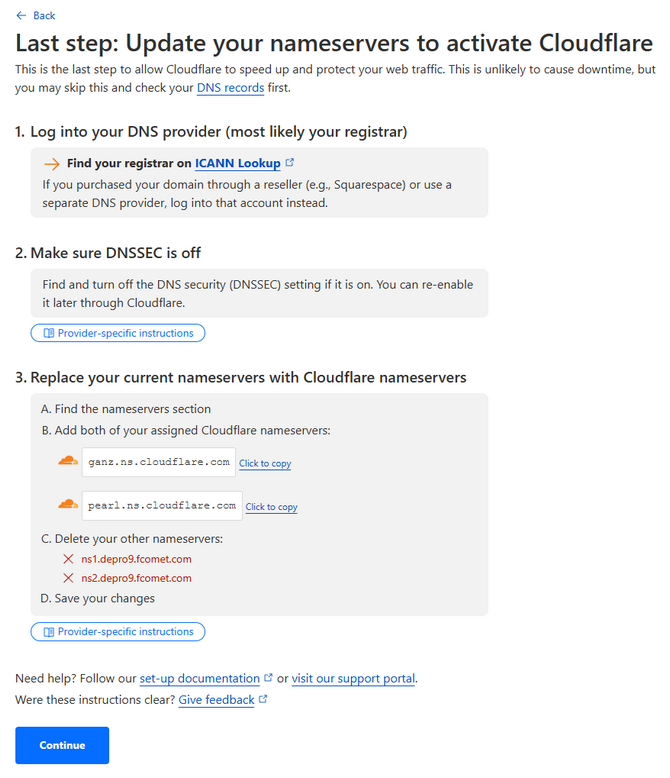 ← Back

Last step: Update your nameservers to activate Cloudflare

This is the last step to allow Cloudflare to speed up and protect your web traffic. This is unlikely to cause downtime, but you may skip this and check your DNS records first.

1. Log into your DNS provider (most likely your registrar)

→ Find your registrar on ICANN Lookup

If you purchased your domain through a reseller (e.g., Squarespace) or use a separate DNS provider, log into that account instead.

2. Make sure DNSSEC is off

Find and turn off the DNS security (DNSSEC) setting if it is on. You can re-enable it later through Cloudflare.

Provider-specific instructions

3. Replace your current nameservers with Cloudflare nameservers

A. Find the nameservers section

B. Add both of your assigned Cloudflare nameservers:

ganz.ns.cloudflare.com Click to copy

pearl.ns.cloudflare.com Click to copy

C. Delete your other nameservers:

ns1.depro9.fcomet.com

ns2.depro9.fcomet.com

D. Save your changes

Provider-specific instructions

Need help? Follow our set-up documentation or visit our support portal.

Were these instructions clear? Give feedback

Continue